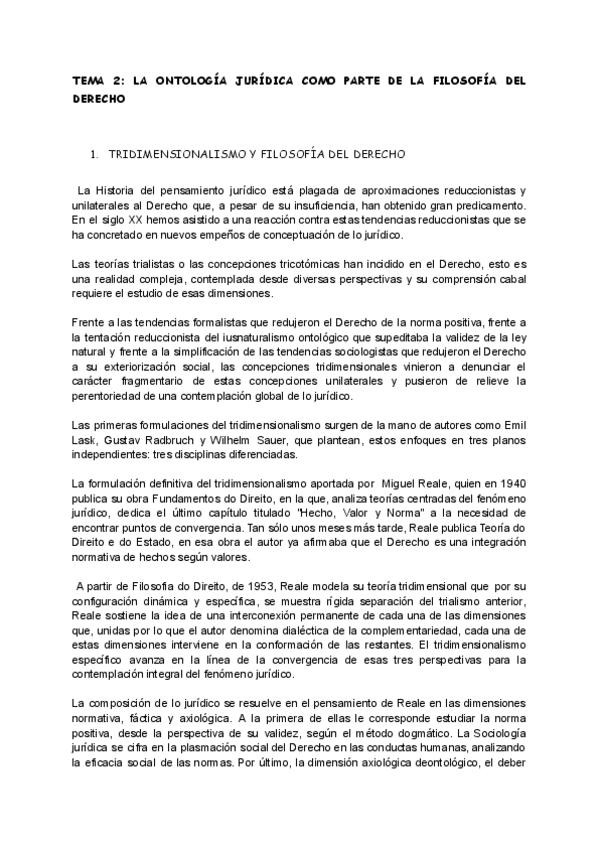 TEMA 2: LA ONTOLOGÍA JURÍDICA COMO PARTE DE LA FILOSOFÍA DEL DERECHO

1. TRIDIMENSIONALISMO Y FILOSOFÍA DEL DERECHO

La Historia del pensamiento jurídico está plagada de aproximaciones reduccionistas y unilaterales al Derecho que, a pesar de su insuficiencia, han obtenido gran predicamento. En el siglo XX hemos asistido a una reacción contra estas tendencias reduccionistas que se ha concretado en nuevos empeños de conceptuación de lo jurídico.

Las teorías trialistas o las concepciones tricotómicas han incidido en el Derecho, esto es una realidad compleja, contemplada desde diversas perspectivas y su comprensión cabal requiere el estudio de esas dimensiones.

Frente a las tendencias formalistas que redujeron el Derecho de la norma positiva, frente a la tentación reduccionista del iusnaturalismo ontológico que supeditaba la validez de la ley natural y frente a la simplificación de las tendencias sociologistas que redujeron el Derecho a su exteriorización social, las concepciones tridimensionales vinieron a denunciar el carácter fragmentario de estas concepciones unilaterales y pusieron de relieve la perentoriedad de una contemplación global de lo jurídico.

Las primeras formulaciones del tridimensionalismo surgen de la mano de autores como Emil Lask, Gustav Radbruch y Wilhelm Sauer, que plantean, estos enfoques en tres planos independientes: tres disciplinas diferenciadas.

La formulación definitiva del tridimensionalismo aportada por Miguel Reale, quien en 1940 publica su obra Fundamentos do Direito, en la que, analiza teorías centradas del fenómeno jurídico, dedica el último capítulo titulado "Hecho, Valor y Norma" a la necesidad de encontrar puntos de convergencia. Tan sólo unos meses más tarde, Reale publica Teoría do Direito e do Estado, en esa obra el autor ya afirmaba que el Derecho es una integración normativa de hechos según valores.

A partir de Filosofia do Direito, de 1953, Reale modela su teoría tridimensional que por su configuración dinámica y específica, se muestra rígida separación del trialismo anterior, Reale sostiene la idea de una interconexión permanente de cada una de las dimensiones que, unidas por lo que el autor denomina dialéctica de la complementariedad, cada una de estas dimensiones interviene en la conformación de las restantes. El tridimensionalismo específico avanza en la línea de la convergencia de esas tres perspectivas para la contemplación integral del fenómeno jurídico.

La composición de lo jurídico se resuelve en el pensamiento de Reale en las dimensiones normativa, fáctica y axiológica. A la primera de ellas le corresponde estudiar la norma positiva, desde la perspectiva de su validez, según el método dogmático. La Sociología jurídica se cifra en la plasmación social del Derecho en las conductas humanas, analizando la eficacia social de las normas. Por último, la dimensión axiológica deontológico, el deber